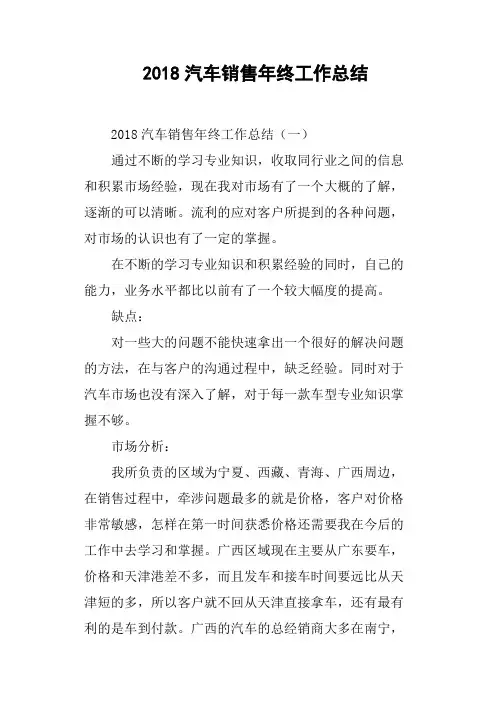 2018 汽车销售年终工作总结

2018 汽车销售年终工作总结（一）

通过不断的学习专业知识，收取同行业之间的信息和积累市场经验，现在我对市场有了一个大概的了解，逐渐的可以清晰。流利的应对客户所提到的各种问题，对市场的认识也有了一定的掌握。

在不断的学习专业知识和积累经验的同时，自己的能力，业务水平都比以前有了一个较大幅度的提高。

缺点：

对一些大的问题不能快速拿出一个很好的解决问题的方法，在与客户的沟通过程中，缺乏经验。同时对于汽车市场也没有深入了解，对于每一款车型专业知识掌握不够。

市场分析：

我所负责的区域为宁夏、西藏、青海、广西周边，在销售过程中，牵涉问题最多的就是价格，客户对价格非常敏感，怎样在第一时间获悉价格还需要我在今后的工作中去学习和掌握。广西区域现在主要从广东要车，价格和天津港差不多，而且发车和接车时间要远比从天津短的多，所以客户就不回从天津直接拿车，还有最有利的是车到付款。广西的汽车的总经销商大多在南宁，